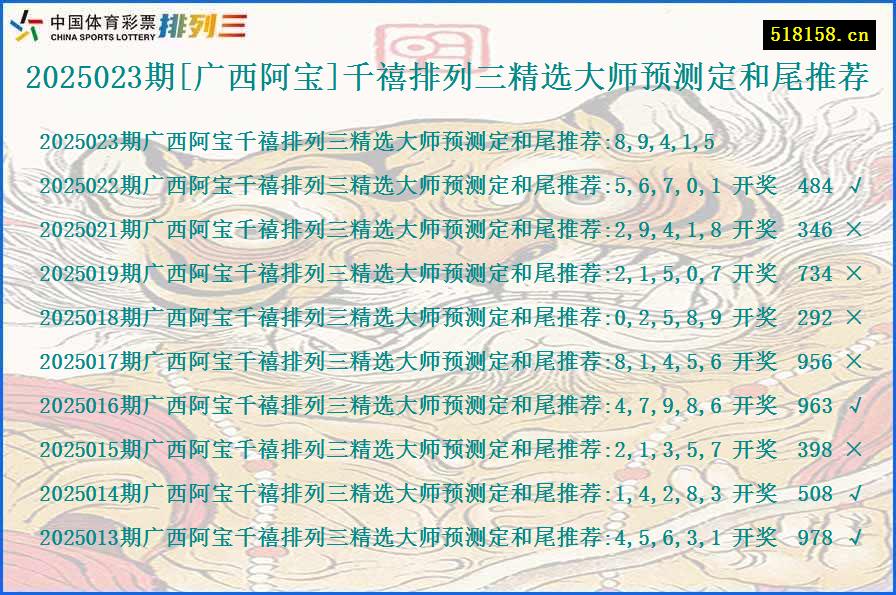 中国体育彩票 CHINA SPORTS LOTTERY 排列三

518158.cn

2025023期[广西阿宝]千禧排列三精选大师预测定和尾推荐

2025023期广西阿宝千禧排列三精选大师预测定和尾推荐:8,9,4,1,5

2025022期广西阿宝千禧排列三精选大师预测定和尾推荐:5,6,7,0,1 开奖 484 √

2025021期广西阿宝千禧排列三精选大师预测定和尾推荐:2,9,4,1,8 开奖 346 ×

2025019期广西阿宝千禧排列三精选大师预测定和尾推荐:2,1,5,0,7 开奖 734 ×

2025018期广西阿宝千禧排列三精选大师预测定和尾推荐:0,2,5,8,9 开奖 292 ×

2025017期广西阿宝千禧排列三精选大师预测定和尾推荐:8,1,4,5,6 开奖 956 ×

2025016期广西阿宝千禧排列三精选大师预测定和尾推荐:4,7,9,8,6 开奖 963 √

2025015期广西阿宝千禧排列三精选大师预测定和尾推荐:2,1,3,5,7 开奖 398 ×

2025014期广西阿宝千禧排列三精选大师预测定和尾推荐:1,4,2,8,3 开奖 508 √

2025013期广西阿宝千禧排列三精选大师预测定和尾推荐:4,5,6,3,1 开奖 978 √